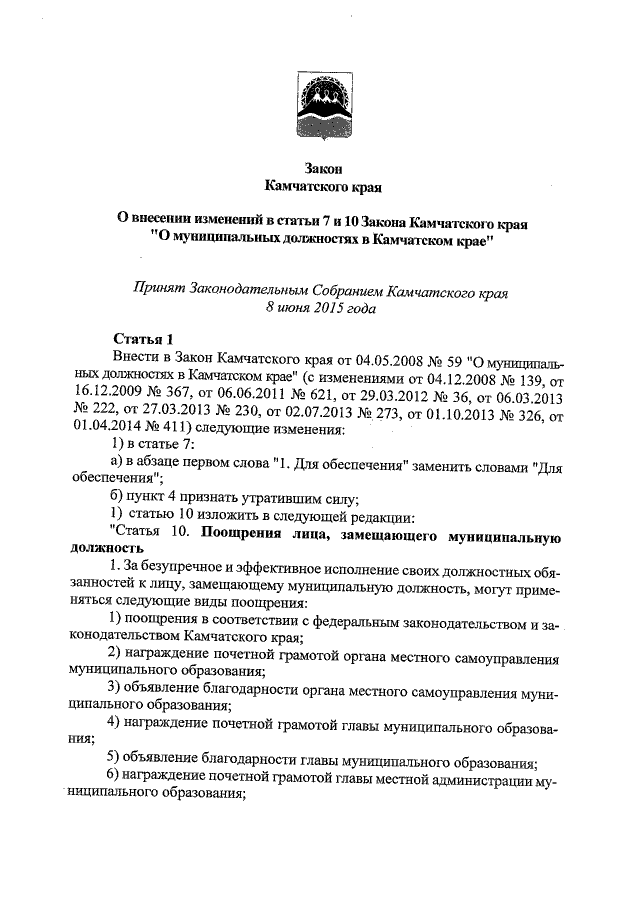 Закон
Камчатского края

О внесении изменений в статьи 7 и 10 Закона Камчатского края "О муниципальных должностях в Камчатском крае"

Принят Законодательным Собранием Камчатского края
8 июня 2015 года

Статья 1

Внести в Закон Камчатского края от 04.05.2008 № 59 "О муниципальных должностях в Камчатском крае" (с изменениями от 04.12.2008 № 139, от 16.12.2009 № 367, от 06.06.2011 № 621, от 29.03.2012 № 36, от 06.03.2013 № 222, от 27.03.2013 № 230, от 02.07.2013 № 273, от 01.10.2013 № 326, от 01.04.2014 № 411) следующие изменения:

1) в статье 7:

а) в абзаце первом слова "1. Для обеспечения" заменить словами "Для обеспечения";

б) пункт 4 признать утратившим силу;

1) статью 10 изложить в следующей редакции:

"Статья 10. Поощрения лица, замещающего муниципальную должность

1. За безупречное и эффективное исполнение своих должностных обязанностей к лицу, замещающему муниципальную должность, могут применяться следующие виды поощрения:

1) поощрения в соответствии с федеральным законодательством и законодательством Камчатского края;

2) награждение почетной грамотой органа местного самоуправления муниципального образования;

3) объявление благодарности органа местного самоуправления муниципального образования;

4) награждение почетной грамотой главы муниципального образования;

5) объявление благодарности главы муниципального образования;

6) награждение почетной грамотой главы местной администрации муниципального образования;